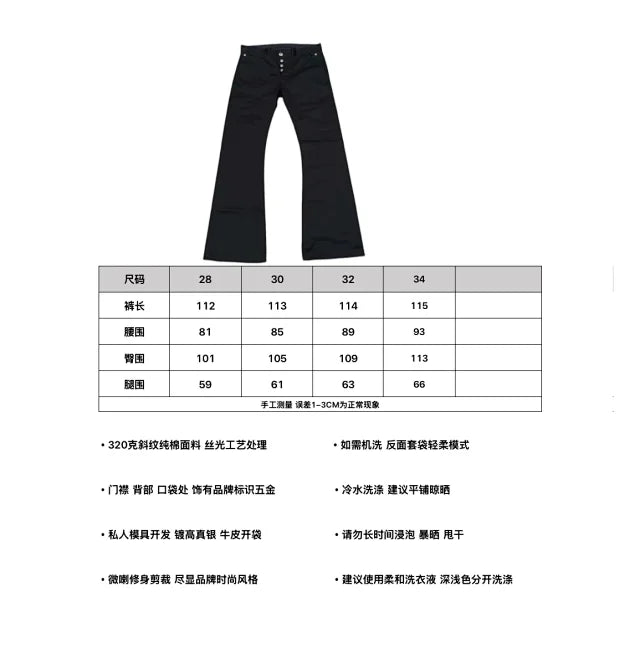 | 尺码 | 28 | 30 | 32 | 34 | |
|---|---|---|---|---|---|
| 裤长 | 112 | 113 | 114 | 115 | |
| 腰围 | 81 | 85 | 89 | 93 | |
| 臀围 | 101 | 105 | 109 | 113 | |
| 腿围 | 59 | 61 | 63 | 66 | |

手工测量 误差1-3CM为正常现象

• 320克斜纹纯棉面料 丝光工艺处理

• 门襟 背部 口袋处 饰有品牌标识五金

• 私人模具开发 镀高真银 牛皮开袋

• 微喇修身剪裁 尽显品牌时尚风格

• 如需机洗 反面套袋轻柔模式

• 冷水洗涤 建议平铺晾晒

• 请勿长时间浸泡 暴晒 甩干

• 建议使用柔和洗衣液 深浅色分开洗涤